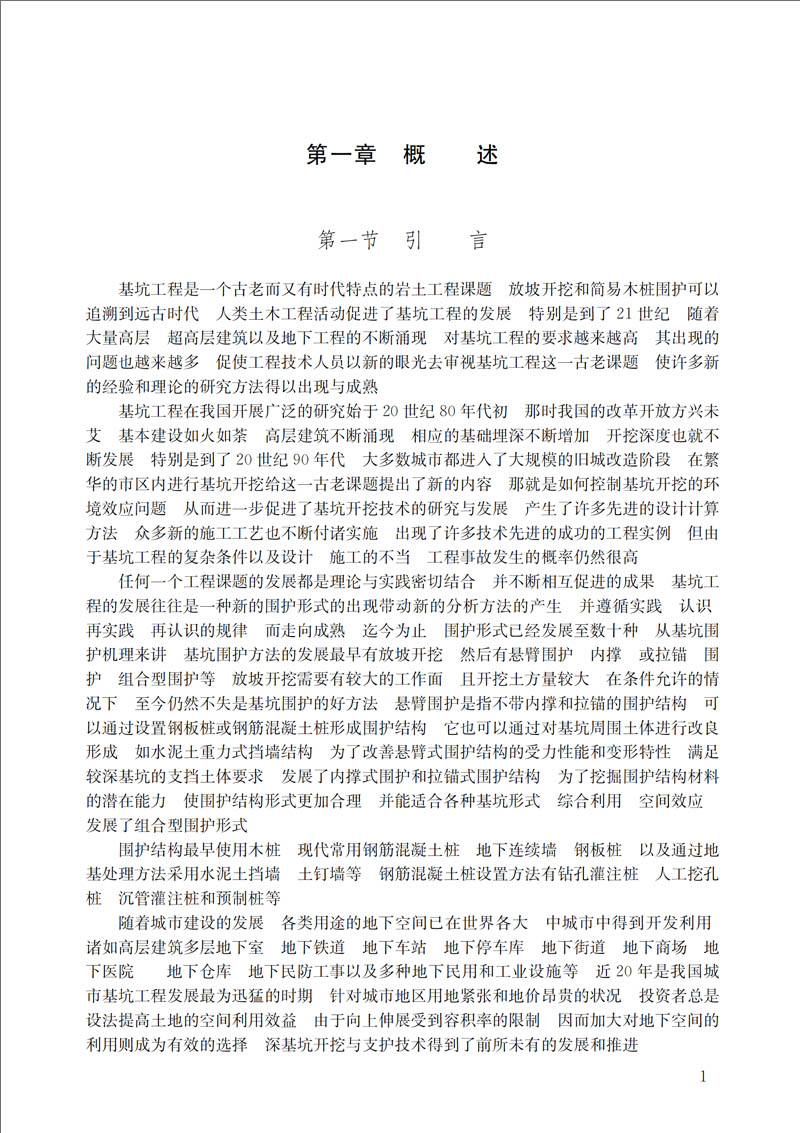 第一章　概　　述

第一节　引　　言

基坑工程是一个古老而又有时代特点的岩土工程课题　放坡开挖和简易木桩围护可以追溯到远古时代　人类土木工程活动促进了基坑工程的发展　特别是到了 21 世纪　随着大量高层　超高层建筑以及地下工程的不断涌现　对基坑工程的要求越来越高　其出现的问题也越来越多　促使工程技术人员以新的眼光去审视基坑工程这一古老课题　使许多新的经验和理论的研究方法得以出现与成熟

基坑工程在我国开展广泛的研究始于 20 世纪 80 年代初　那时我国的改革开放方兴未艾　基本建设如火如荼　高层建筑不断涌现　相应的基础埋深不断增加　开挖深度也就不断发展　特别是到了 20 世纪 90 年代　大多数城市都进入了大规模的旧城改造阶段　在繁华的市区内进行基坑开挖给这一古老课题提出了新的内容　那就是如何控制基坑开挖的环境效应问题　从而进一步促进了基坑开挖技术的研究与发展　产生了许多先进的设计计算方法　众多新的施工工艺也不断付诸实施　出现了许多技术先进的成功的工程实例　但由于基坑工程的复杂条件以及设计　施工的不当　工程事故发生的概率仍然很高

任何一个工程课题的发展都是理论与实践密切结合　并不断相互促进的成果　基坑工程的发展往往是一种新的围护形式的出现带动新的分析方法的产生　并遵循实践　认识　再实践　再认识的规律　而走向成熟　迄今为止　围护形式已经发展至数十种　从基坑围护机理来讲　基坑围护方法的发展最早有放坡开挖　然后有悬臂围护　内撑　或拉锚　围护　组合型围护等　放坡开挖需要有较大的工作面　且开挖土方量较大　在条件允许的情况下　至今仍然不失是基坑围护的好方法　悬臂围护是指不带内撑和拉锚的围护结构　可以通过设置钢板桩或钢筋混凝土桩形成围护结构　它也可以通过对基坑周围土体进行改良形成　如水泥土重力式挡墙结构　为了改善悬臂式围护结构的受力性能和变形特性　满足较深基坑的支挡土体要求　发展了内撑式围护和拉锚式围护结构　为了挖掘围护结构材料的潜在能力　使围护结构形式更加合理　并能适合各种基坑形式　综合利用　空间效应　发展了组合型围护形式

围护结构最早使用木桩　现代常用钢筋混凝土桩　地下连续墙　钢板桩　以及通过地基处理方法采用水泥土挡墙　土钉墙等　钢筋混凝土桩设置方法有钻孔灌注桩　人工挖孔桩　沉管灌注桩和预制桩等

随着城市建设的发展　各类用途的地下空间已在世界各大　中城市中得到开发利用　诸如高层建筑多层地下室　地下铁道　地下车站　地下停车库　地下街道　地下商场　地下医院　地下仓库　地下民防工事以及多种地下民用和工业设施等　近 20 年是我国城市基坑工程发展最为迅猛的时期　针对城市地区用地紧张和地价昂贵的状况　投资者总是设法提高土地的空间利用效益　由于向上伸展受到容积率的限制　因而加大对地下空间的利用则成为有效的选择　深基坑开挖与支护技术得到了前所未有的发展和推进

1